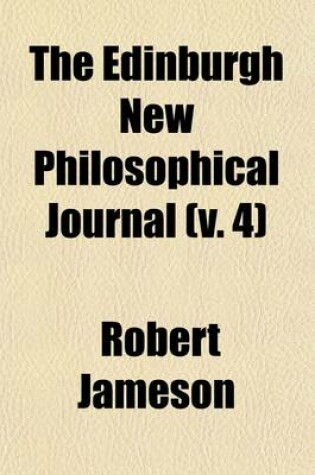 The Edinburgh New Philosophical Journal (v. 4)

Robert Jameson